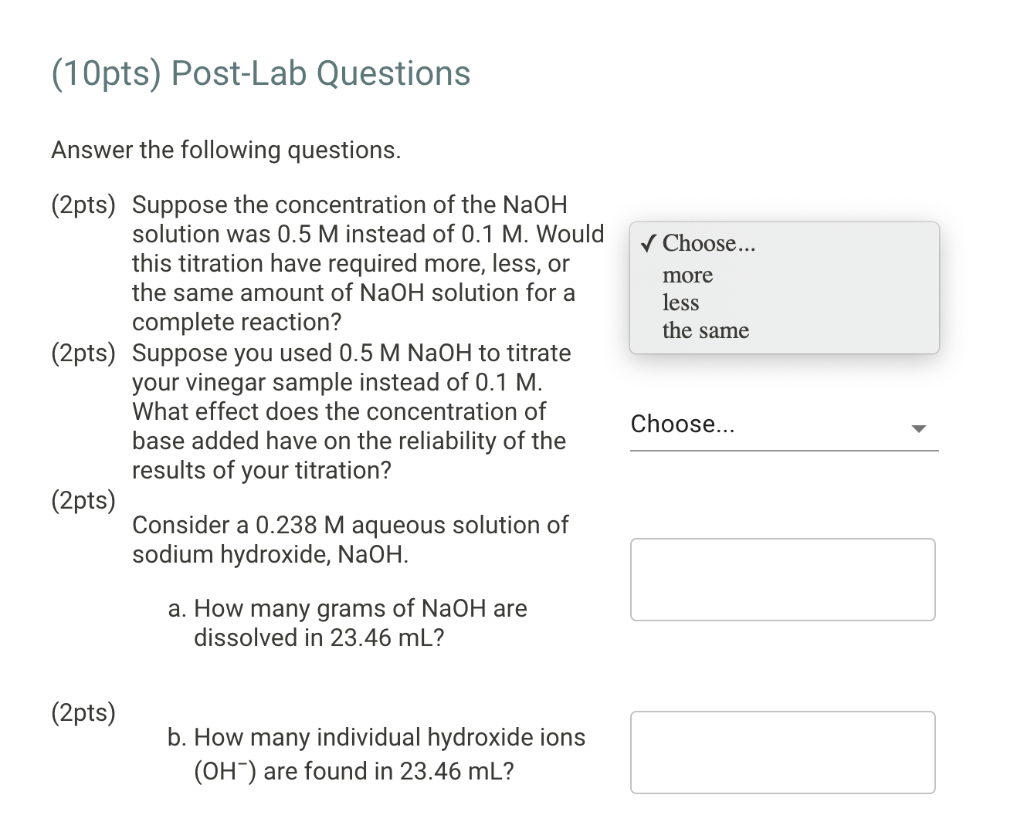 (10pts) Post-Lab Questions

Answer the following questions.

(2pts) Suppose the concentration of the NaOH solution was 0.5 M instead of 0.1 M. Would this titration have required more, less, or the same amount of NaOH solution for a complete reaction?

✓ Choose...
more
less
the same

(2pts) Suppose you used 0.5 M NaOH to titrate your vinegar sample instead of 0.1 M. What effect does the concentration of base added have on the reliability of the results of your titration?

Choose...

(2pts) Consider a 0.238 M aqueous solution of sodium hydroxide, NaOH.

a. How many grams of NaOH are dissolved in 23.46 mL?

(2pts) b. How many individual hydroxide ions ($OH^-$) are found in 23.46 mL?